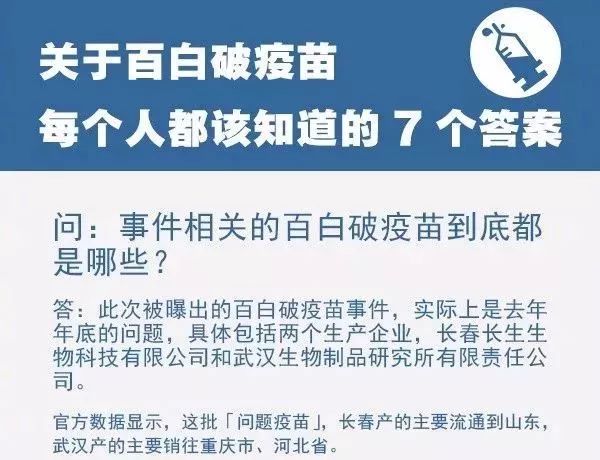 关于百白破疫苗
每个人都该知道的 7 个答案

问：事件相关的百白破疫苗到底都是哪些？

答：此次被曝出的百白破疫苗事件，实际上是去年年底的问题，具体包括两个生产企业，长春长生生物科技有限公司和武汉生物制品研究所有限责任公司。

官方数据显示，这批「问题疫苗」，长春产的主要流通到山东，武汉产的主要销往重庆市、河北省。